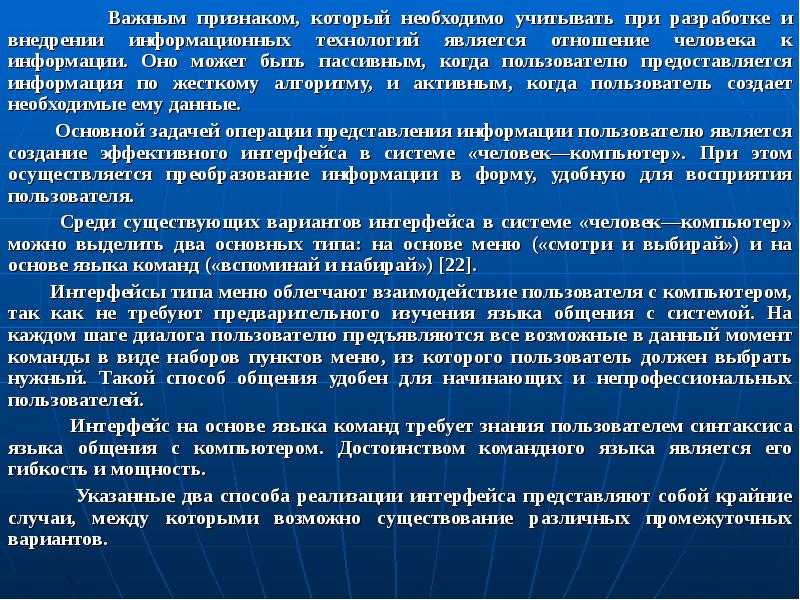 Важным признаком, который необходимо учитывать при разработке и внедрении информационных технологий является отношение человека к информации. Оно может быть пассивным, когда пользователю предоставляется информация по жесткому алгоритму, и активным, когда пользователь создает необходимые ему данные.

Основной задачей операции представления информации пользователю является создание эффективного интерфейса в системе «человек—компьютер». При этом осуществляется преобразование информации в форму, удобную для восприятия пользователя.

Среди существующих вариантов интерфейса в системе «человек—компьютер» можно выделить два основных типа: на основе меню («смотри и выбирай») и на основе языка команд («вспоминай и набирай») [22].

Интерфейсы типа меню облегчают взаимодействие пользователя с компьютером, так как не требуют предварительного изучения языка общения с системой. На каждом шаге диалога пользователю предъявляются все возможные в данный момент команды в виде наборов пунктов меню, из которого пользователь должен выбрать нужный. Такой способ общения удобен для начинающих и непрофессиональных пользователей.

Интерфейс на основе языка команд требует знания пользователем синтаксиса языка общения с компьютером. Достоинством командного языка является его гибкость и мощность.

Указанные два способа реализации интерфейса представляют собой крайние случаи, между которыми возможно существование различных промежуточных вариантов.